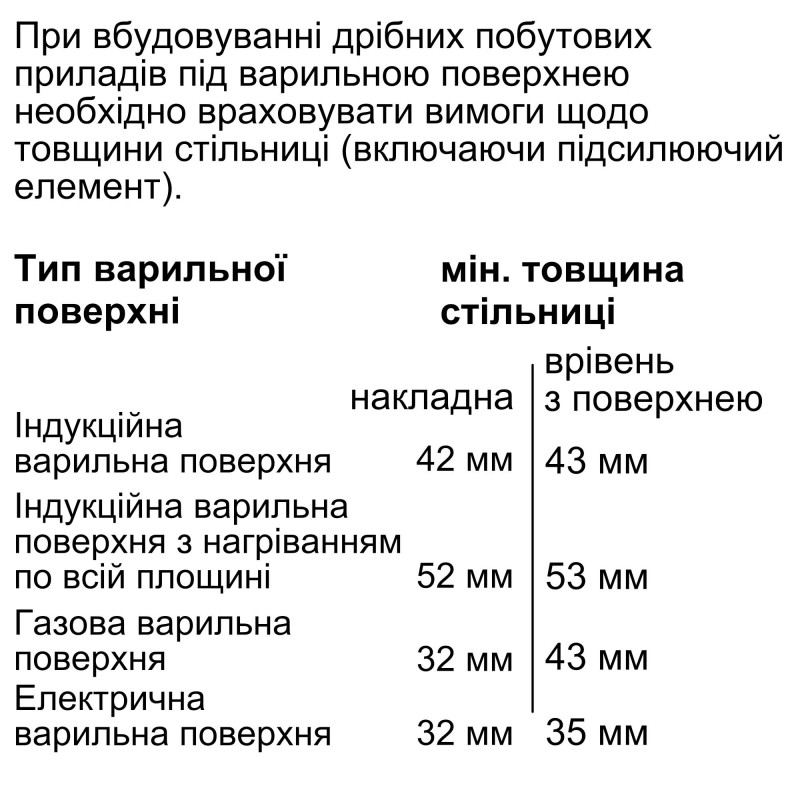 При вбудовуванні дрібних побутових приладів під варильною поверхнею необхідно враховувати вимоги щодо товщини стільниці (включаючи підсилюючий елемент).

| Тип варильної поверхні | мін. товщина стільниці | |
|---|---|---|
| | накладна | врівень з поверхнею |
| Індукційна варильна поверхня | 42 мм | 43 мм |
| Індукційна варильна поверхня з нагріванням по всій площині | 52 мм | 53 мм |
| Газова варильна поверхня | 32 мм | 43 мм |
| Електрична варильна поверхня | 32 мм | 35 мм |